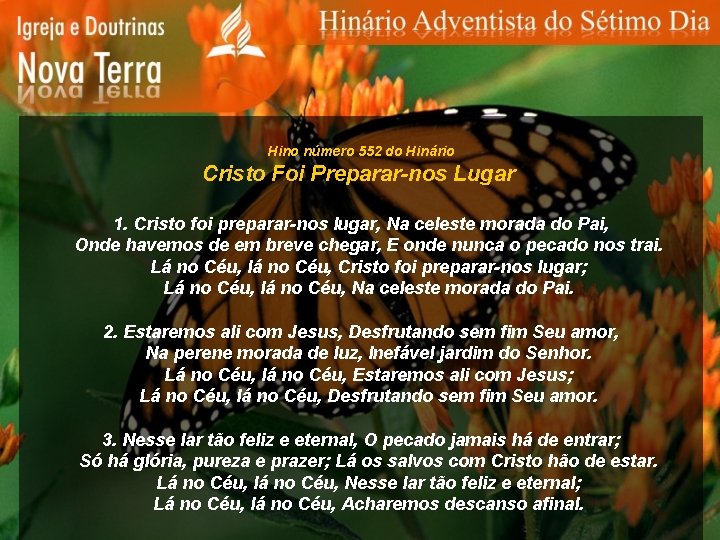 Igreja e Doutrinas
Nova Terra

Hinário Adventista do Sétimo Dia

Hino número 552 do Hinário
Cristo Foi Preparar-nos Lugar

1. Cristo foi preparar-nos lugar, Na celeste morada do Pai,
Onde havemos de em breve chegar, E onde nunca o pecado nos trai.
Lá no Céu, lá no Céu, Cristo foi preparar-nos lugar;
Lá no Céu, lá no Céu, Na celeste morada do Pai.

2. Estaremos ali com Jesus, Desfrutando sem fim Seu amor,
Na perene morada de luz, Inefável jardim do Senhor.
Lá no Céu, lá no Céu, Estaremos ali com Jesus;
Lá no Céu, lá no Céu, Desfrutando sem fim Seu amor.

3. Nesse lar tão feliz e eternal, O pecado jamais há de entrar;
Só há glória, pureza e prazer; Lá os salvos com Cristo hão de estar.
Lá no Céu, lá no Céu, Nesse lar tão feliz e eternal;
Lá no Céu, lá no Céu, Acharemos descanso afinal.